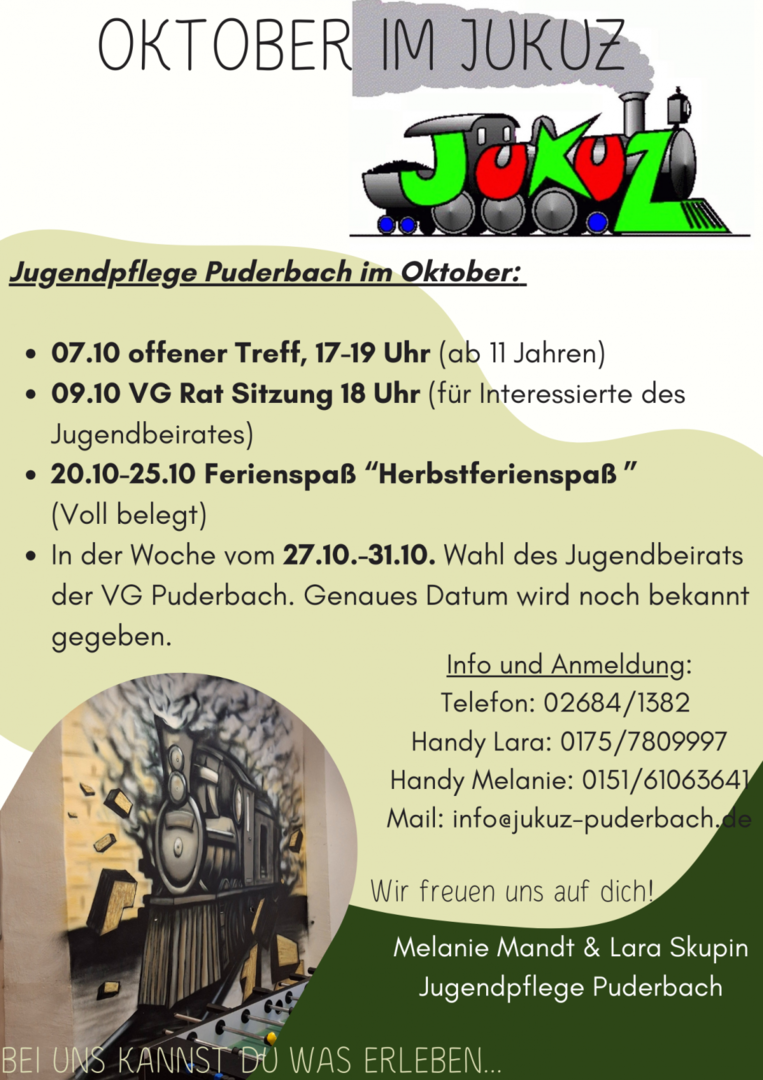 OKTOBER IM JUKUZ

JUKUZ

Jugendpflege Puderbach im Oktober:

• 07.10 offener Treff, 17-19 Uhr (ab 11 Jahren)
• 09.10 VG Rat Sitzung 18 Uhr (für Interessierte des Jugendbeirates)
• 20.10-25.10 Ferienspaß "Herbstferienspaß " (Voll belegt)
• In der Woche vom 27.10.-31.10. Wahl des Jugendbeirats der VG Puderbach. Genaues Datum wird noch bekannt gegeben.

Info und Anmeldung:
Telefon: 02684/1382
Handy Lara: 0175/7809997
Handy Melanie: 0151/61063641
Mail: info@jukuz-puderbach.de

Wir freuen uns auf dich!

Melanie Mandt & Lara Skupin
Jugendpflege Puderbach

BEI UNS KANNST DU WAS ERLEBEN...